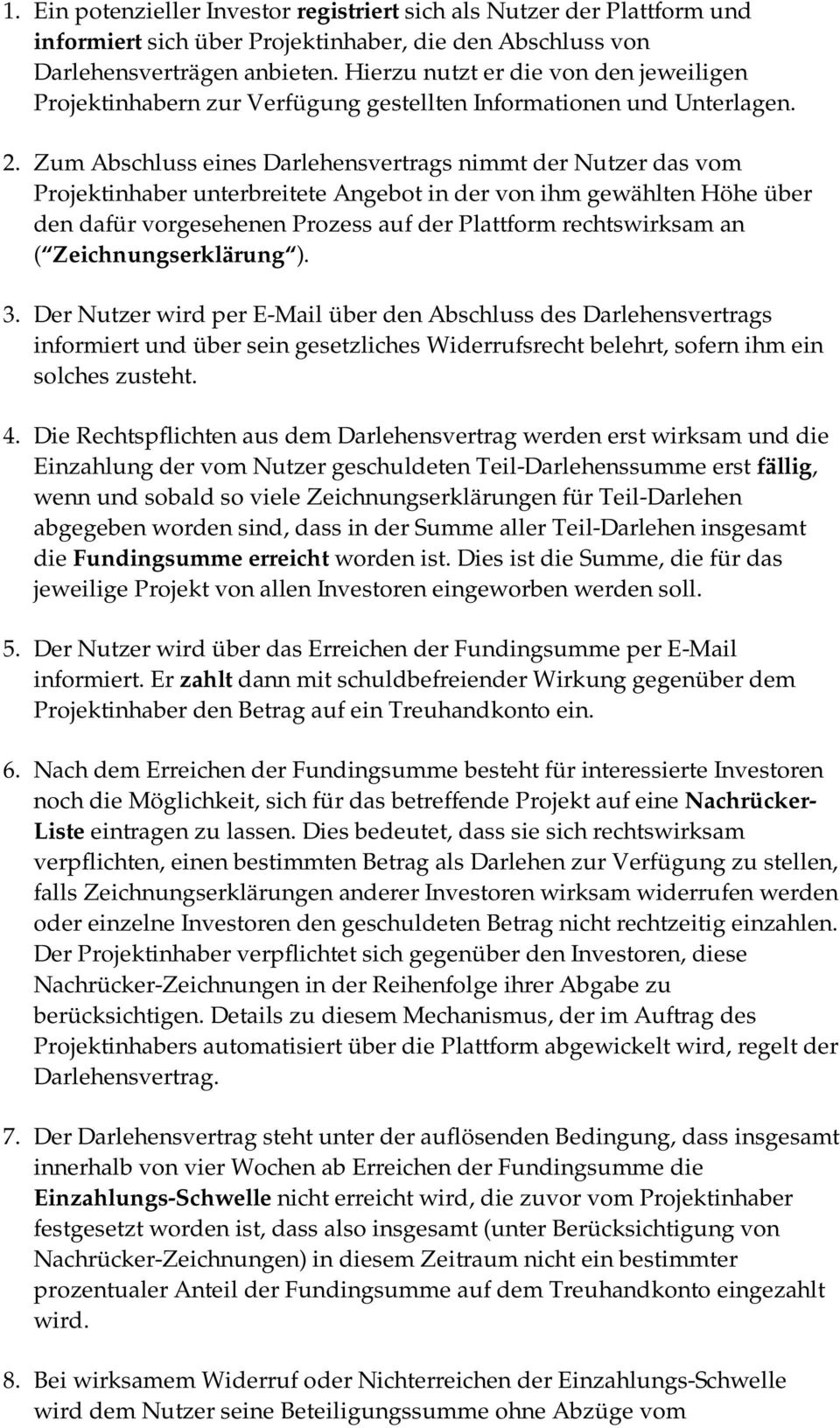 1. Ein potenzieller Investor registriert sich als Nutzer der Plattform und informiert sich über Projektinhaber, die den Abschluss von Darlehensverträgen anbieten. Hierzu nutzt er die von den jeweiligen Projektinhabern zur Verfügung gestellten Informationen und Unterlagen.

2. Zum Abschluss eines Darlehensvertrags nimmt der Nutzer das vom Projektinhaber unterbreitete Angebot in der von ihm gewählten Höhe über den dafür vorgesehenen Prozess auf der Plattform rechtswirksam an ( Zeichnungserklärung ).

3. Der Nutzer wird per E-Mail über den Abschluss des Darlehensvertrags informiert und über sein gesetzliches Widerrufsrecht belehrt, sofern ihm ein solches zusteht.

4. Die Rechtspflichten aus dem Darlehensvertrag werden erst wirksam und die Einzahlung der vom Nutzer geschuldeten Teil-Darlehenssumme erst fällig, wenn und sobald so viele Zeichnungserklärungen für Teil-Darlehen abgegeben worden sind, dass in der Summe aller Teil-Darlehen insgesamt die Fundingsumme erreicht worden ist. Dies ist die Summe, die für das jeweilige Projekt von allen Investoren eingeworben werden soll.

5. Der Nutzer wird über das Erreichen der Fundingsumme per E-Mail informiert. Er zahlt dann mit schuldbefreiender Wirkung gegenüber dem Projektinhaber den Betrag auf ein Treuhandkonto ein.

6. Nach dem Erreichen der Fundingsumme besteht für interessierte Investoren noch die Möglichkeit, sich für das betreffende Projekt auf eine Nachrücker-Liste eintragen zu lassen. Dies bedeutet, dass sie sich rechtswirksam verpflichten, einen bestimmten Betrag als Darlehen zur Verfügung zu stellen, falls Zeichnungserklärungen anderer Investoren wirksam widerrufen werden oder einzelne Investoren den geschuldeten Betrag nicht rechtzeitig einzahlen. Der Projektinhaber verpflichtet sich gegenüber den Investoren, diese Nachrücker-Zeichnungen in der Reihenfolge ihrer Abgabe zu berücksichtigen. Details zu diesem Mechanismus, der im Auftrag des Projektinhabers automatisiert über die Plattform abgewickelt wird, regelt der Darlehensvertrag.

7. Der Darlehensvertrag steht unter der auflösenden Bedingung, dass insgesamt innerhalb von vier Wochen ab Erreichen der Fundingsumme die Einzahlungs-Schwelle nicht erreicht wird, die zuvor vom Projektinhaber festgesetzt worden ist, dass also insgesamt (unter Berücksichtigung von Nachrücker-Zeichnungen) in diesem Zeitraum nicht ein bestimmter prozentualer Anteil der Fundingsumme auf dem Treuhandkonto eingezahlt wird.

8. Bei wirksamem Widerruf oder Nichterreichen der Einzahlungs-Schwelle wird dem Nutzer seine Beteiligungssumme ohne Abzüge vom